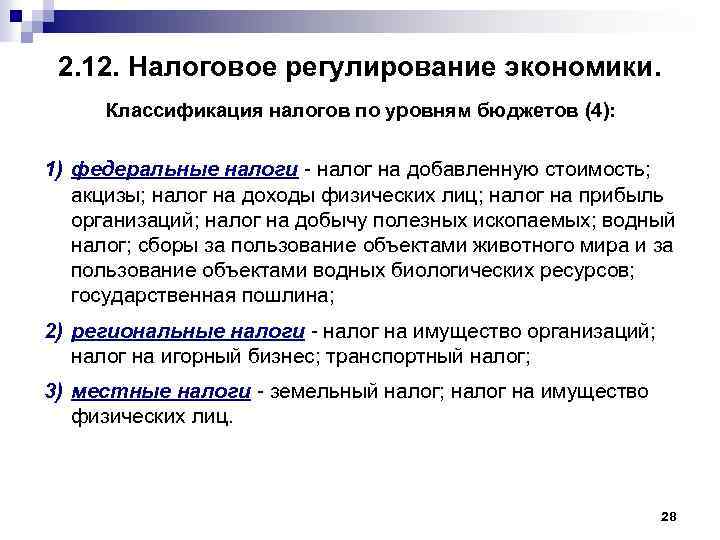 2.12. Налоговое регулирование экономики.

Классификация налогов по уровням бюджетов (4):

1) федеральные налоги - налог на добавленную стоимость; акцизы; налог на доходы физических лиц; налог на прибыль организаций; налог на добычу полезных ископаемых; водный налог; сборы за пользование объектами животного мира и за пользование объектами водных биологических ресурсов; государственная пошлина;

2) региональные налоги - налог на имущество организаций; налог на игорный бизнес; транспортный налог;

3) местные налоги - земельный налог; налог на имущество физических лиц.

28